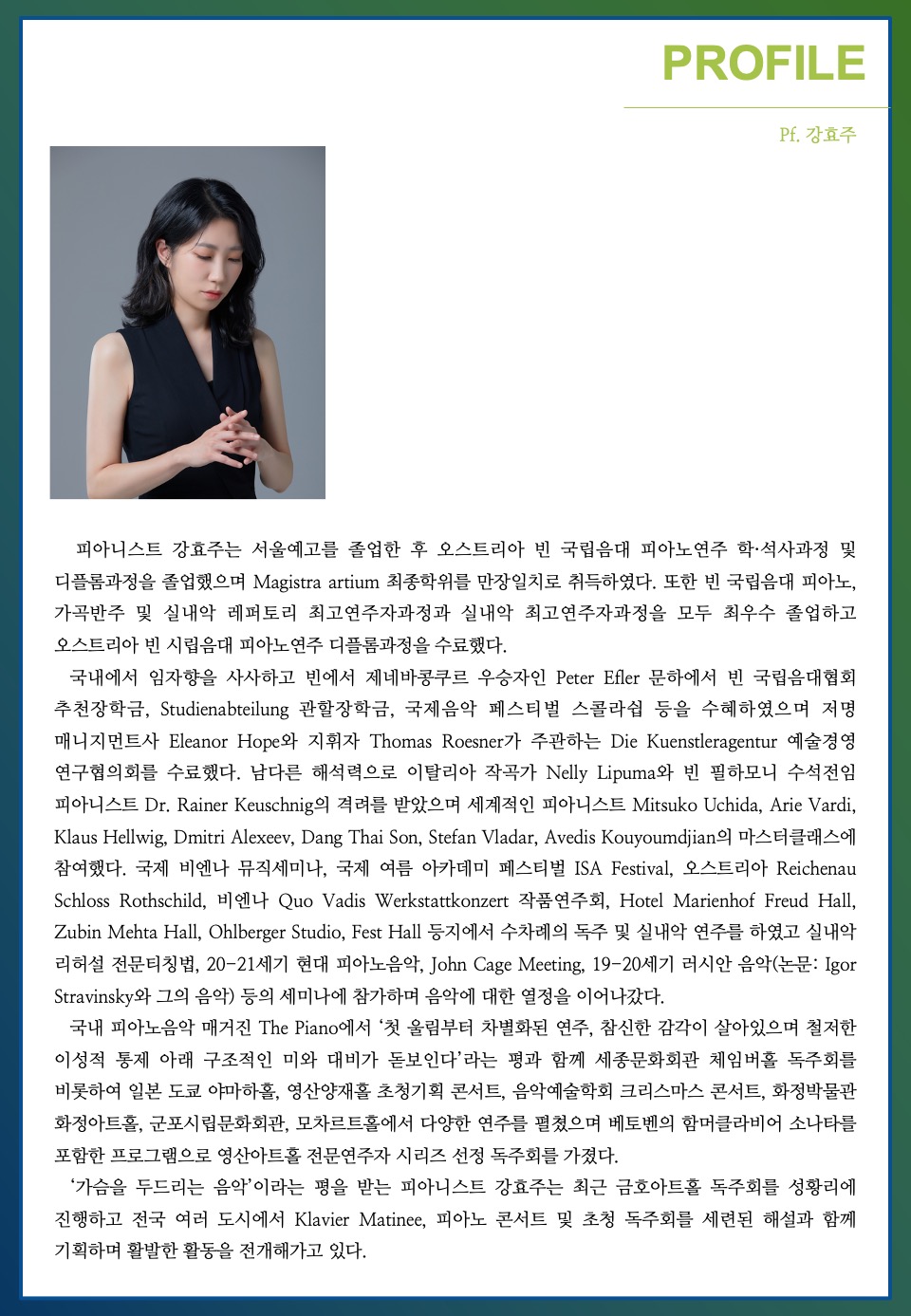 PROFILE

Pf. 강효주

피아니스트 강효주는 서울예고를 졸업한 후 오스트리아 빈 국립음대 피아노연주 학·석사과정 및 디플롬과정을 졸업했으며 Magistra artium 최종학위를 만장일치로 취득하였다. 또한 빈 국립음대 피아노, 가곡반주 및 실내악 레퍼토리 최고연주자과정과 실내악 최고연주자과정을 모두 최우수 졸업하고 오스트리아 빈 시립음대 피아노연주 디플롬과정을 수료했다.

국내에서 임자향을 사사하고 빈에서 제네바콩쿠르 우승자인 Peter Efler 문하에서 빈 국립음대협회 추천장학금, Studienabteilung 관할장학금, 국제음악 페스티벌 스콜라쉽 등을 수혜하였으며 저명 매니지먼트사 Eleanor Hope와 지휘자 Thomas Roesner가 주관하는 Die Kuenstleragentur 예술경영 연구협의회를 수료했다. 남다른 해석력으로 이탈리아 작곡가 Nelly Lipuma와 빈 필하모니 수석전임 피아니스트 Dr. Rainer Keuschnig의 격려를 받았으며 세계적인 피아니스트 Mitsuko Uchida, Arie Vardi, Klaus Hellwig, Dmitri Alexeev, Dang Thai Son, Stefan Vladar, Avedis Kouyoumdjian의 마스터클래스에 참여했다. 국제 비엔나 뮤직세미나, 국제 여름 아카데미 페스티벌 ISA Festival, 오스트리아 Reichenau Schloss Rothschild, 비엔나 Quo Vadis Werkstattkonzert 작품연주회, Hotel Marienhof Freud Hall, Zubin Mehta Hall, Ohlberger Studio, Fest Hall 등지에서 수차례의 독주 및 실내악 연주를 하였고 실내악 리허설 전문티칭법, 20-21세기 현대 피아노음악, John Cage Meeting, 19-20세기 러시안 음악(논문: Igor Stravinsky와 그의 음악) 등의 세미나에 참가하며 음악에 대한 열정을 이어나갔다.

국내 피아노음악 매거진 The Piano에서 '첫 울림부터 차별화된 연주, 참신한 감각이 살아있으며 철저한 이성적 통제 아래 구조적인 미와 대비가 돋보인다'라는 평과 함께 세종문화회관 체임버홀 독주회를 비롯하여 일본 도쿄 야마하홀, 영산양재홀 초청기획 콘서트, 음악예술학회 크리스마스 콘서트, 화정박물관 화정아트홀, 군포시립문화회관, 모차르트홀에서 다양한 연주를 펼쳤으며 베토벤의 함머클라비어 소나타를 포함한 프로그램으로 영산아트홀 전문연주자 시리즈 선정 독주회를 가졌다.

'가슴을 두드리는 음악'이라는 평을 받는 피아니스트 강효주는 최근 금호아트홀 독주회를 성황리에 진행하고 전국 여러 도시에서 Klavier Matinee, 피아노 콘서트 및 초청 독주회를 세련된 해설과 함께 기획하며 활발한 활동을 전개해가고 있다.